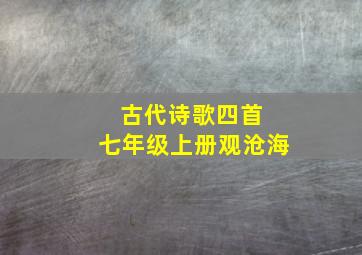 古代诗歌四首
七年级上册观沧海